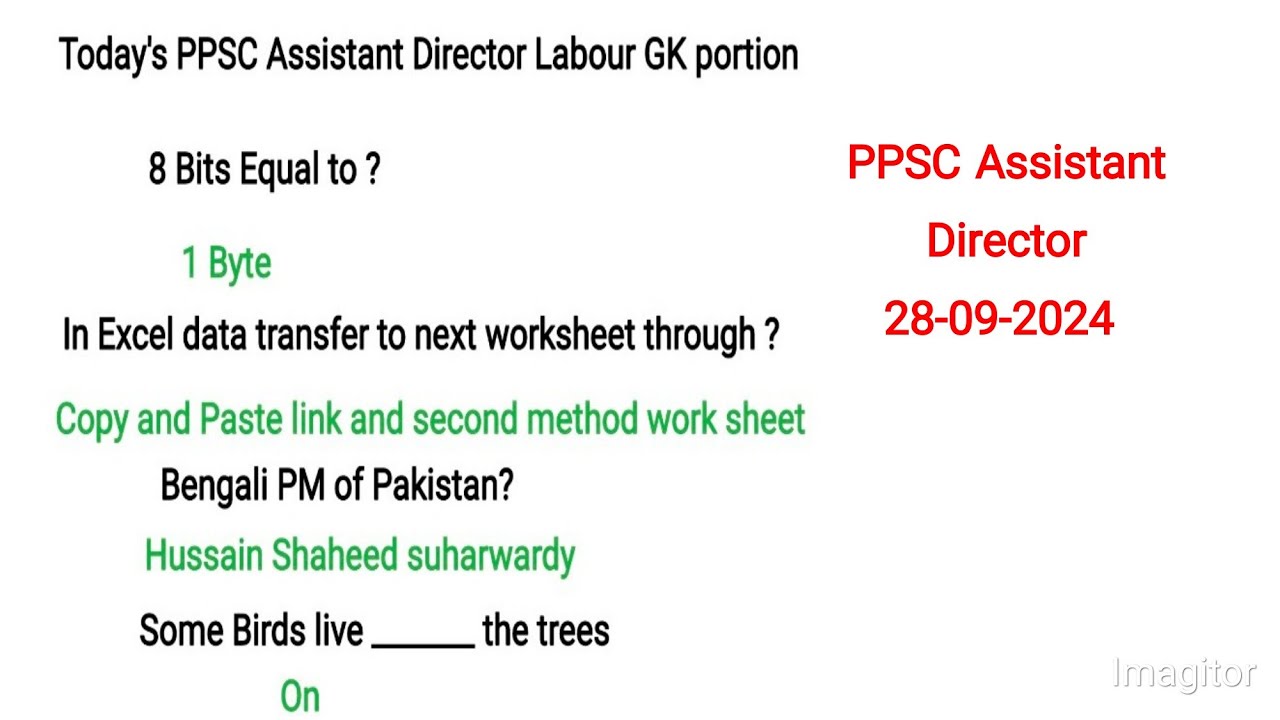 Today's PPSC Assistant Director Labour GK portion

8 Bits Equal to ?

1 Byte

In Excel data transfer to next worksheet through ?

Copy and Paste link and second method work sheet

Bengali PM of Pakistan?

Hussain Shaheed suharwardy

Some Birds live ______ the trees

On

PPSC Assistant Director 28-09-2024

Imagitor